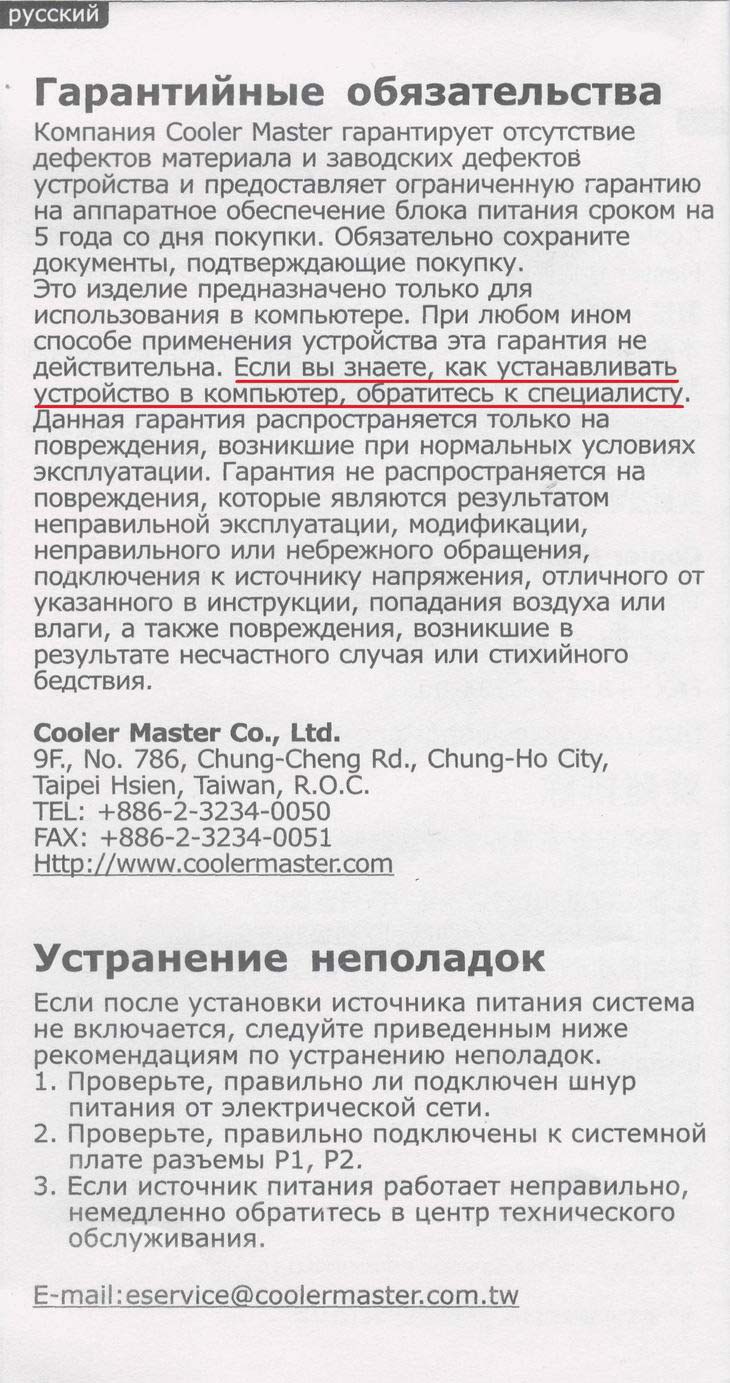 русский

Гарантийные обязательства

Компания Cooler Master гарантирует отсутствие дефектов материала и заводских дефектов устройства и предоставляет ограниченную гарантию на аппаратное обеспечение блока питания сроком на 5 года со дня покупки. Обязательно сохраните документы, подтверждающие покупку.
Это изделие предназначено только для использования в компьютере. При любом ином способе применения устройства эта гарантия не действительна. Если вы знаете, как устанавливать устройство в компьютер, обратитесь к специалисту. Данная гарантия распространяется только на повреждения, возникшие при нормальных условиях эксплуатации. Гарантия не распространяется на повреждения, которые являются результатом неправильной эксплуатации, модификации, неправильного или небрежного обращения, подключения к источнику напряжения, отличного от указанного в инструкции, попадания воздуха или влаги, а также повреждения, возникшие в результате несчастного случая или стихийного бедствия.

Cooler Master Co., Ltd.
9F., No. 786, Chung-Cheng Rd., Chung-Ho City, Taipei Hsien, Taiwan, R.O.C.
TEL: +886-2-3234-0050
FAX: +886-2-3234-0051
Http://www.coolermaster.com

Устранение неполадок

Если после установки источника питания система не включается, следуйте приведенным ниже рекомендациям по устранению неполадок.
1. Проверьте, правильно ли подключен шнур питания от электрической сети.
2. Проверьте, правильно подключены к системной плате разъемы P1, P2.
3. Если источник питания работает неправильно, немедленно обратитесь в центр технического обслуживания.

E-mail:eservice@coolermaster.com.tw